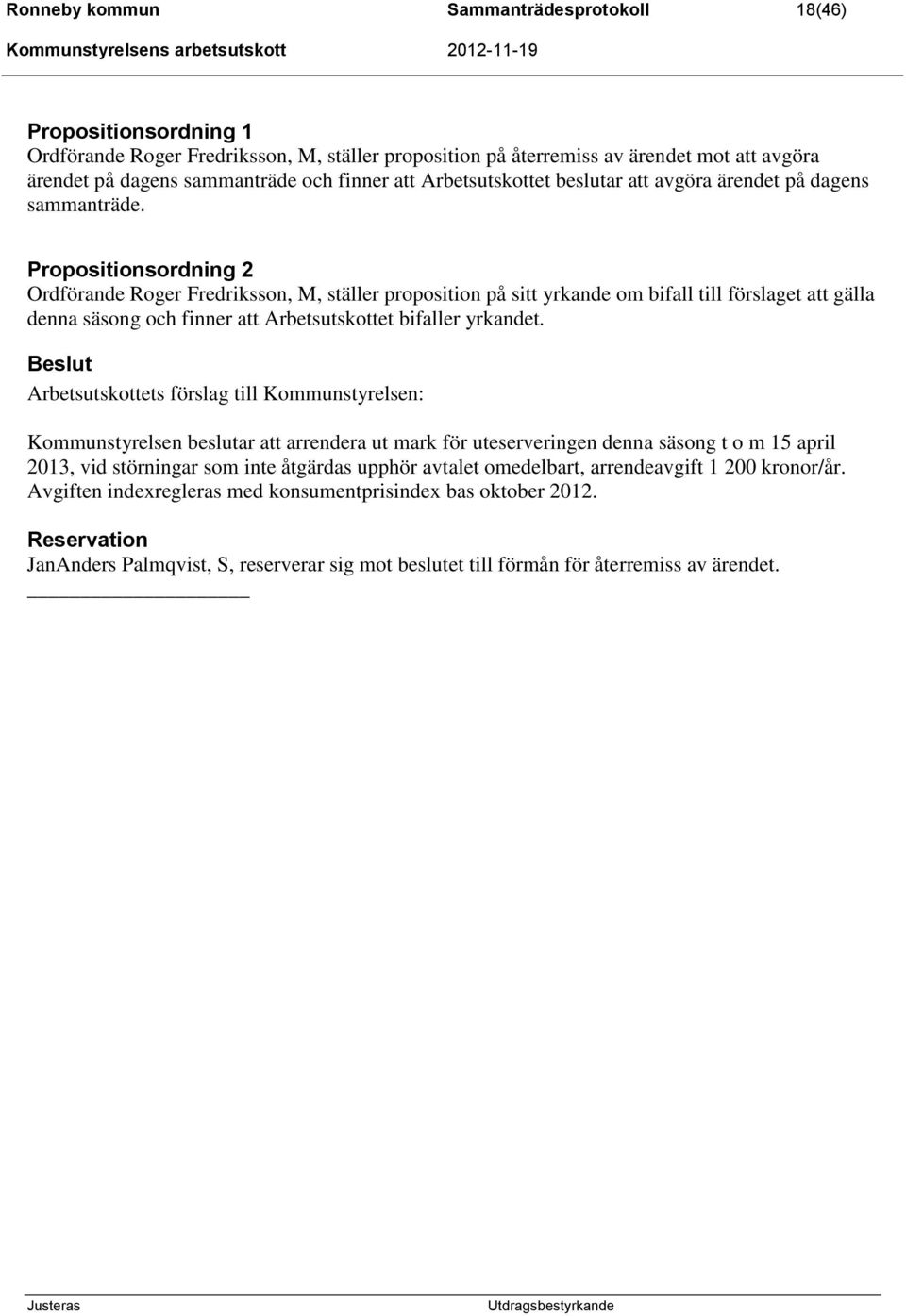 Ronneby kommun Sammanträdesprotokoll 18(46)
Kommunstyrelsens arbetsutskott 2012-11-19

Propositionsordning 1
Ordförande Roger Fredriksson, M, ställer proposition på återremiss av ärendet mot att avgöra ärendet på dagens sammanträde och finner att Arbetsutskottet beslutar att avgöra ärendet på dagens sammanträde.

Propositionsordning 2
Ordförande Roger Fredriksson, M, ställer proposition på sitt yrkande om bifall till förslaget att gälla denna säsong och finner att Arbetsutskottet bifaller yrkandet.

Beslut
Arbetsutskottets förslag till Kommunstyrelsen:

Kommunstyrelsen beslutar att arrendera ut mark för uteserveringen denna säsong t o m 15 april 2013, vid störningar som inte åtgärdas upphör avtalet omedelbart, arrendeavgift 1 200 kronor/år. Avgiften indexregleras med konsumentprisindex bas oktober 2012.

Reservation
JanAnders Palmqvist, S, reserverar sig mot beslutet till förmån för återremiss av ärendet.

Justeras Utdragsbestyrkande